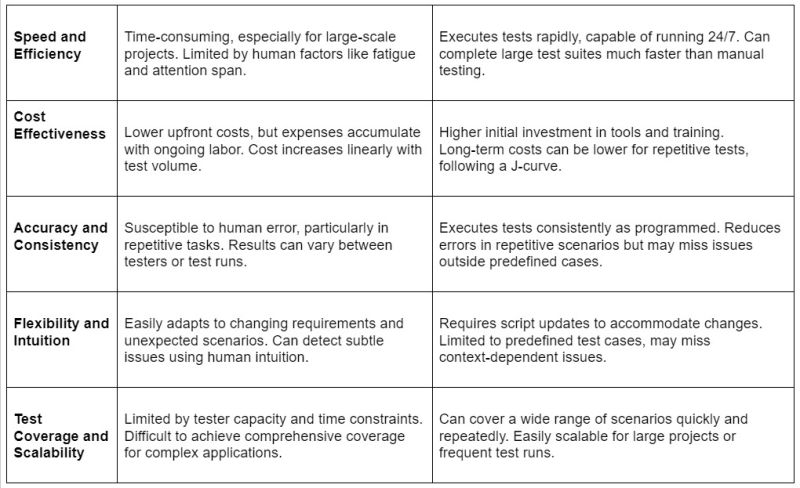 | | | |
|---|---|---|
| **Speed and Efficiency** | Time-consuming, especially for large-scale projects. Limited by human factors like fatigue and attention span. | Executes tests rapidly, capable of running 24/7. Can complete large test suites much faster than manual testing. |
| **Cost Effectiveness** | Lower upfront costs, but expenses accumulate with ongoing labor. Cost increases linearly with test volume. | Higher initial investment in tools and training. Long-term costs can be lower for repetitive tests, following a J-curve. |
| **Accuracy and Consistency** | Susceptible to human error, particularly in repetitive tasks. Results can vary between testers or test runs. | Executes tests consistently as programmed. Reduces errors in repetitive scenarios but may miss issues outside predefined cases. |
| **Flexibility and Intuition** | Easily adapts to changing requirements and unexpected scenarios. Can detect subtle issues using human intuition. | Requires script updates to accommodate changes. Limited to predefined test cases, may miss context-dependent issues. |
| **Test Coverage and Scalability** | Limited by tester capacity and time constraints. Difficult to achieve comprehensive coverage for complex applications. | Can cover a wide range of scenarios quickly and repeatedly. Easily scalable for large projects or frequent test runs. |